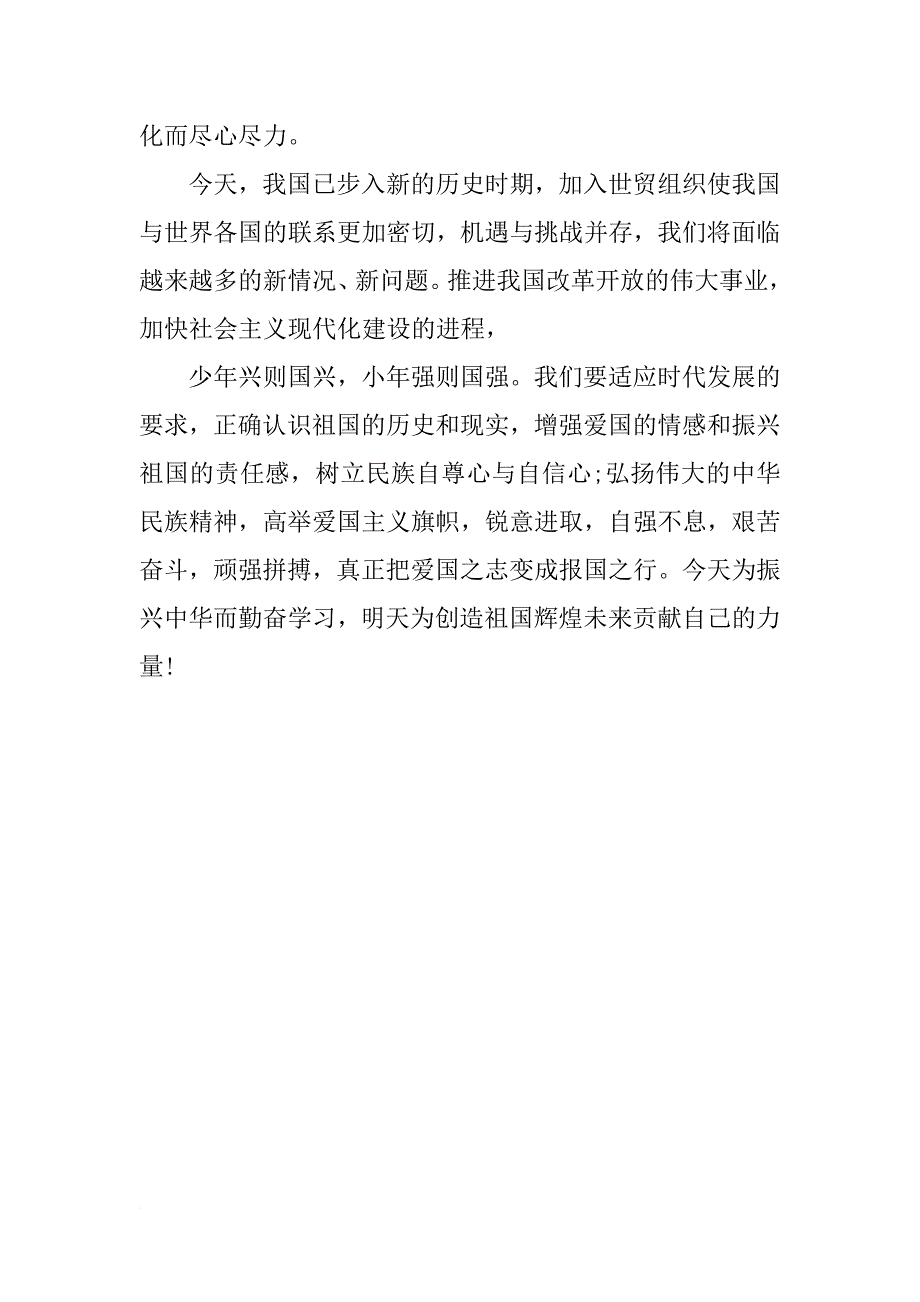 化而尽心尽力。

今天，我国已步入新的历史时期，加入世贸组织使我国与世界各国的联系更加密切，机遇与挑战并存，我们将面临越来越多的新情况、新问题。推进我国改革开放的伟大事业，加快社会主义现代化建设的进程，

少年兴则国兴，小年强则国强。我们要适应时代发展的要求，正确认识祖国的历史和现实，增强爱国的情感和振兴祖国的责任感，树立民族自尊心与自信心;弘扬伟大的中华民族精神，高举爱国主义旗帜，锐意进取，自强不息，艰苦奋斗，顽强拼搏，真正把爱国之志变成报国之行。今天为振兴中华而勤奋学习，明天为创造祖国辉煌未来贡献自己的力量!